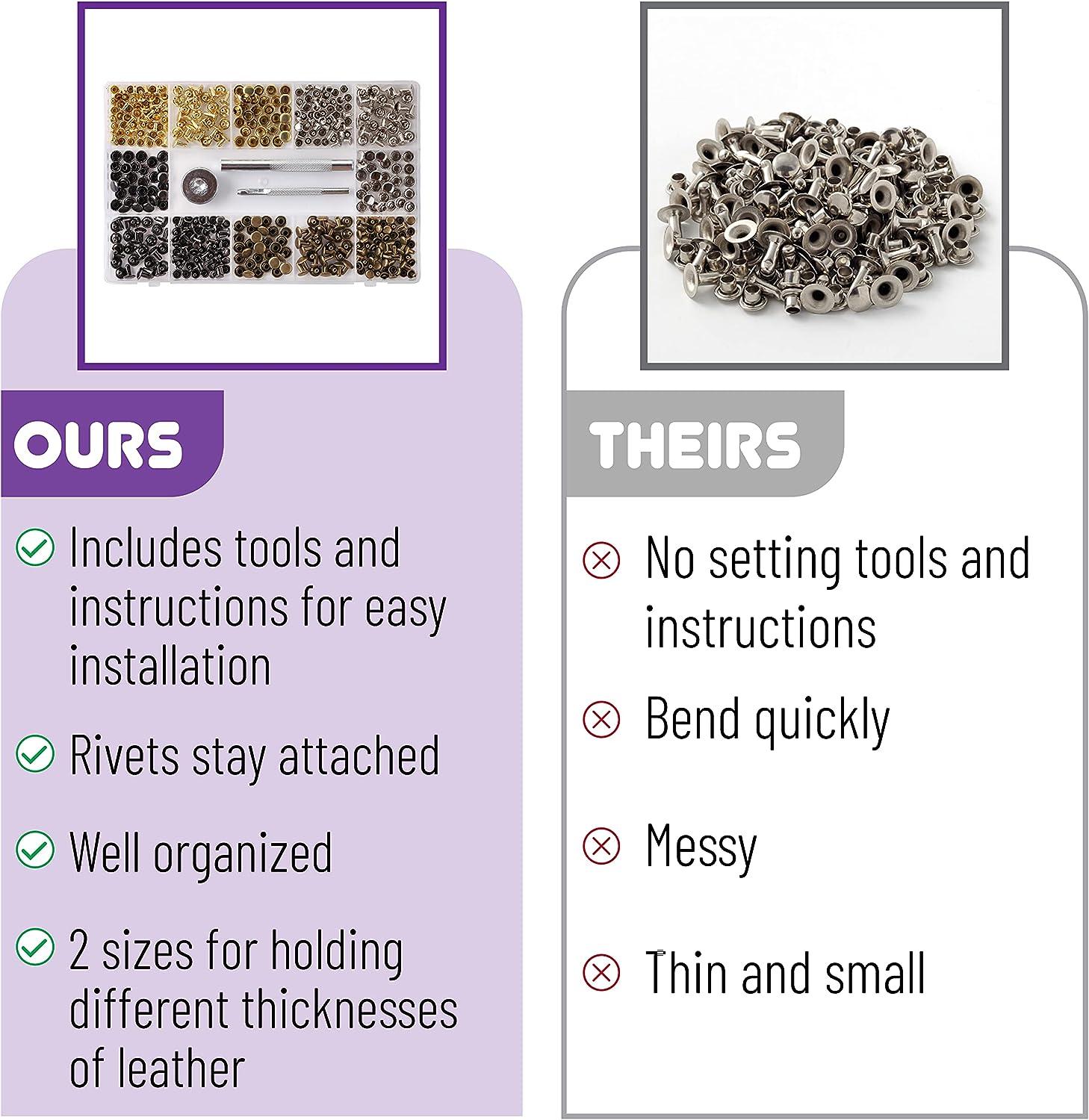 OURS

Includes tools and instructions for easy installation

Rivets stay attached

Well organized

2 sizes for holding different thicknesses of leather

THEIRS

No setting tools and instructions

Bend quickly

Messy

Thin and small